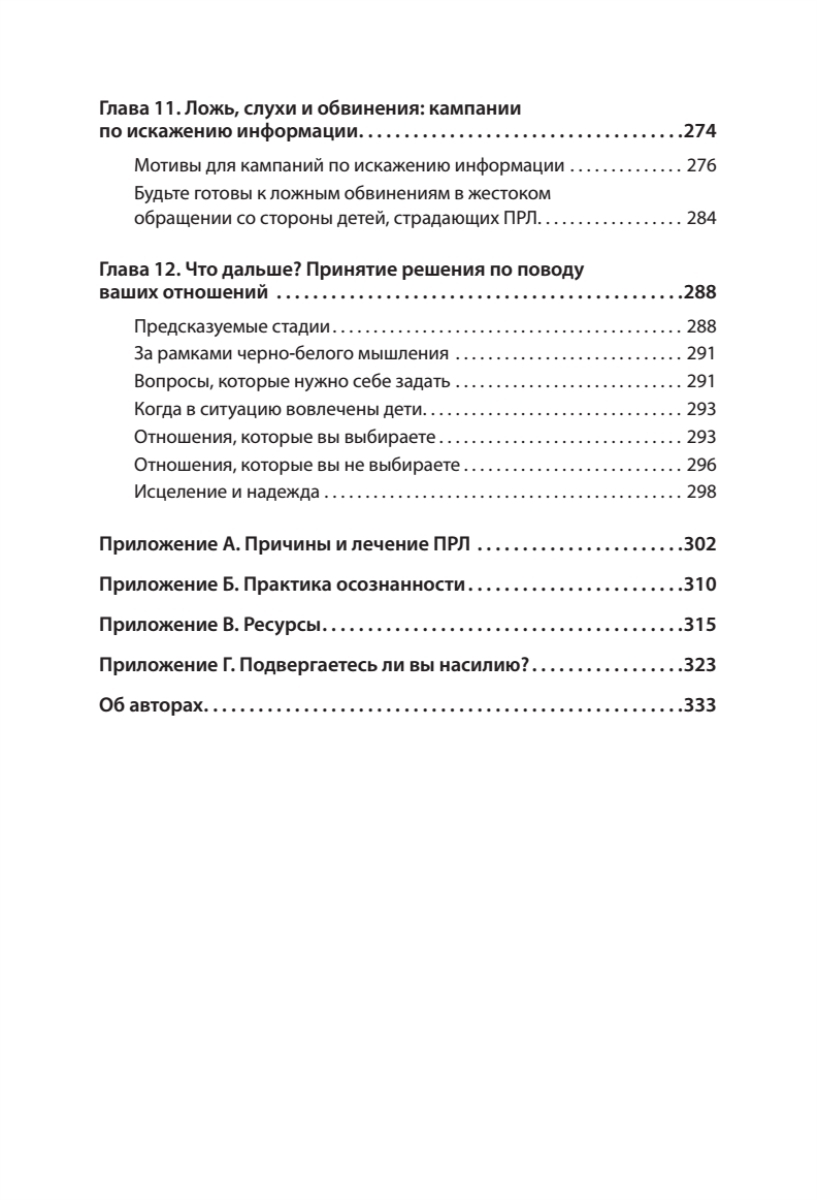 Глава 11. Ложь, слухи и обвинения: кампании по искажению информации 274

Мотивы для кампаний по искажению информации 276

Будьте готовы к ложным обвинениям в жестоком обращении со стороны детей, страдающих ПРЛ 284

Глава 12. Что дальше? Принятие решения по поводу ваших отношений 288

Предсказуемые стадии 288

За рамками черно-белого мышления 291

Вопросы, которые нужно себе задать 291

Когда в ситуацию вовлечены дети 293

Отношения, которые вы выбираете 293

Отношения, которые вы не выбираете 296

Исцеление и надежда 298

Приложение А. Причины и лечение ПРЛ 302

Приложение Б. Практика осознанности 310

Приложение В. Ресурсы 315

Приложение Г. Подвергаетесь ли вы насилию? 323

Об авторах 333